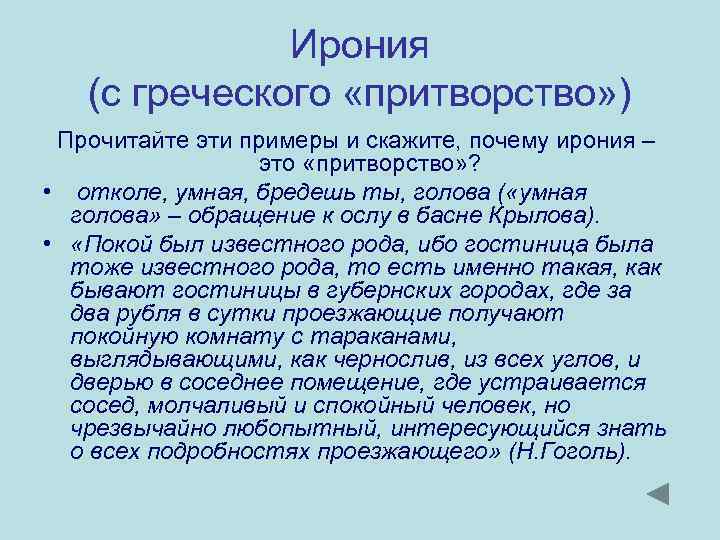 Ирония
(с греческого «притворство»)

Прочитайте эти примеры и скажите, почему ирония – это «притворство»?

• отколе, умная, бредешь ты, голова («умная голова» – обращение к ослу в басне Крылова).
• «Покой был известного рода, ибо гостиница была тоже известного рода, то есть именно такая, как бывают гостиницы в губернских городах, где за два рубля в сутки проезжающие получают покойную комнату с тараканами, выглядывающими, как чернослив, из всех углов, и дверью в соседнее помещение, где устраивается сосед, молчаливый и спокойный человек, но чрезвычайно любопытный, интересующийся знать о всех подробностях проезжающего» (Н.Гоголь).